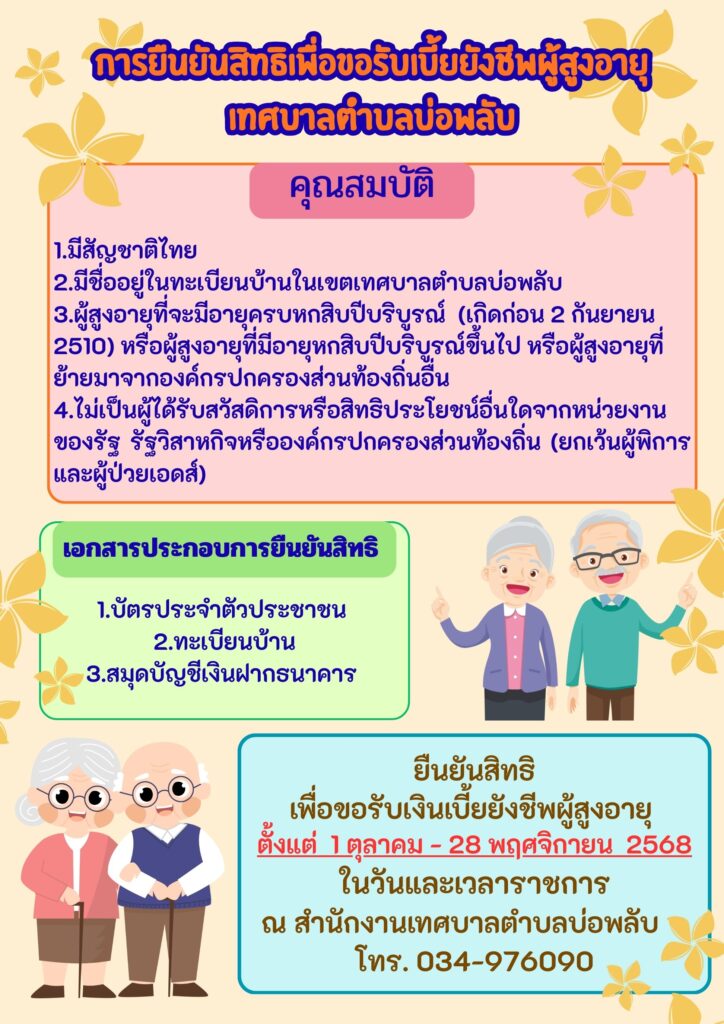 การยืนยันสิทธิเพื่อขอรับเบี้ยยังชีพผู้สูงอายุ
เทศบาลตำบลบ่อพลับ

คุณสมบัติ

1.มีสัญชาติไทย
2.มีชื่ออยู่ในทะเบียนบ้านในเขตเทศบาลตำบลบ่อพลับ
3.ผู้สูงอายุที่จะมีอายุครบหกสิบปีบริบูรณ์ (เกิดก่อน 2 กันยายน 2510) หรือผู้สูงอายุที่มีอายุหกสิบปีบริบูรณ์ขึ้นไป หรือผู้สูงอายุที่ย้ายมาจากองค์กรปกครองส่วนท้องถิ่นอื่น
4.ไม่เป็นผู้ได้รับสวัสดิการหรือสิทธิประโยชน์อื่นใดจากหน่วยงานของรัฐ รัฐวิสาหกิจหรือองค์กรปกครองส่วนท้องถิ่น (ยกเว้นผู้พิการและผู้ป่วยเอดส์)

เอกสารประกอบการยืนยันสิทธิ

1.บัตรประจำตัวประชาชน
2.ทะเบียนบ้าน
3.สมุดบัญชีเงินฝากธนาคาร

ยืนยันสิทธิ
เพื่อขอรับเงินเบี้ยยังชีพผู้สูงอายุ
ตั้งแต่ 1 ตุลาคม - 28 พฤศจิกายน 2568
ในวันและเวลาราชการ
ณ สำนักงานเทศบาลตำบลบ่อพลับ
โทร. 034-976090